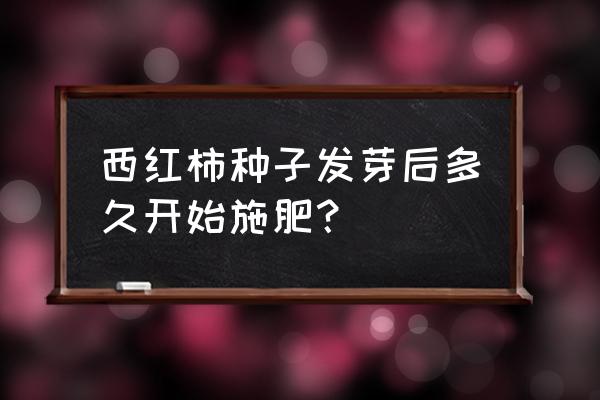 西红柿种子发芽后多久开始施肥？